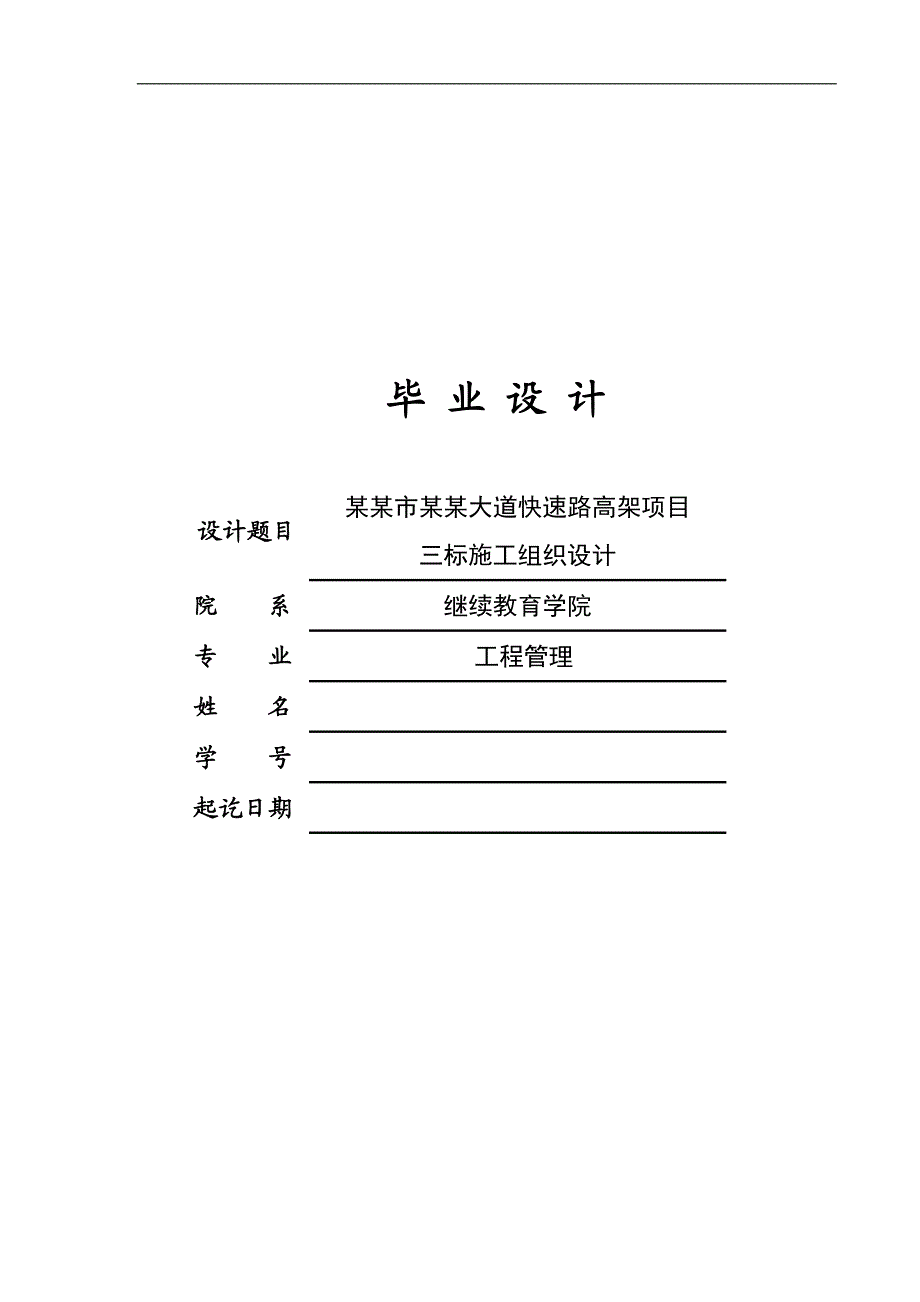 毕 业 设 计

设计题目 某某市某某大道快速路高架项目三标施工组织设计

院 系 继续教育学院

专 业 工程管理

姓 名

学 号

起讫日期